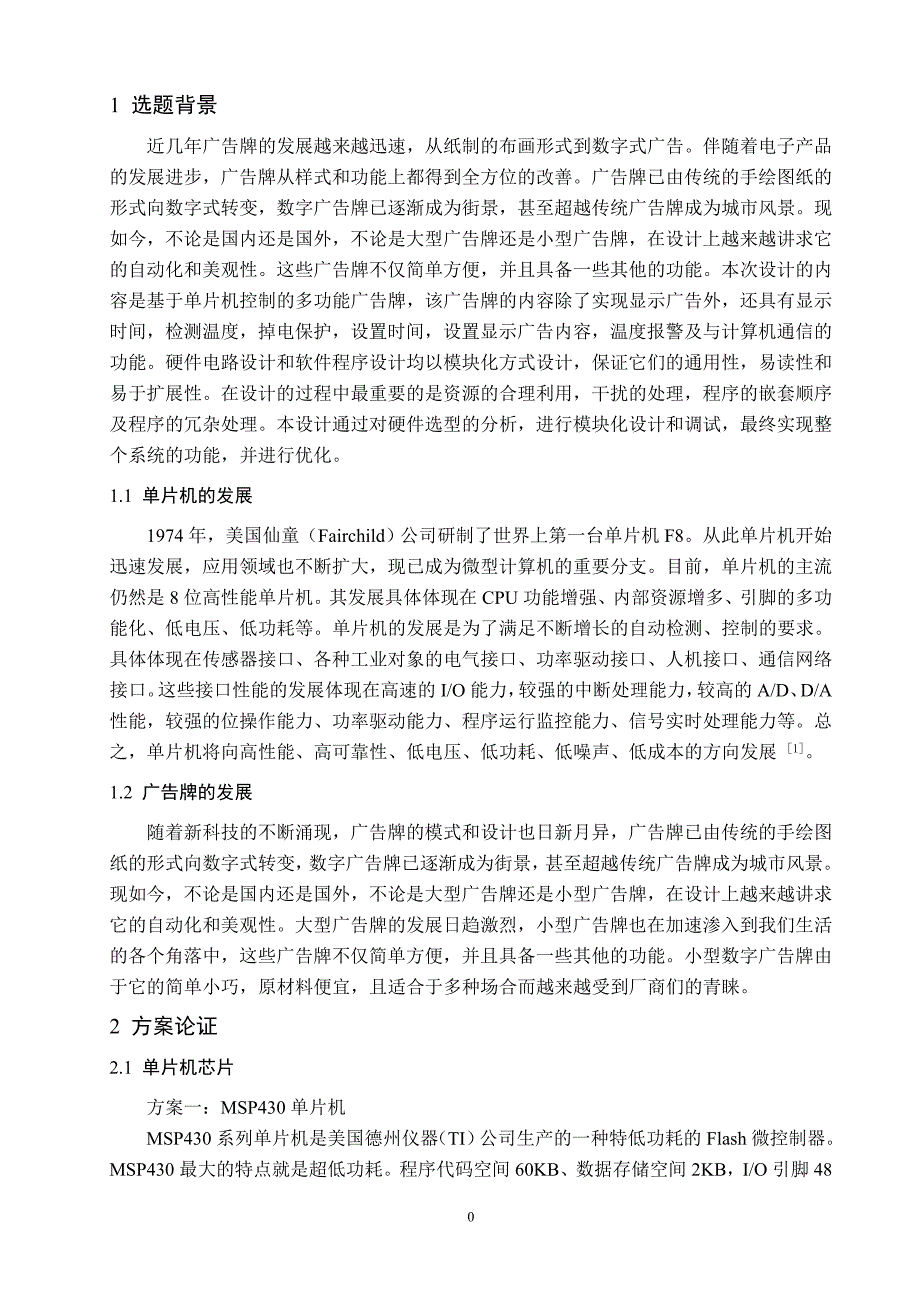 1 选题背景

近几年广告牌的发展越来越迅速，从纸制的布画形式到数字式广告。伴随着电子产品的发展进步，广告牌从样式和功能上都得到全方位的改善。广告牌已由传统的手绘图纸的形式向数字式转变，数字广告牌已逐渐成为街景，甚至超越传统广告牌成为城市风景。现如今，不论是国内还是国外，不论是大型广告牌还是小型广告牌，在设计上越来越讲求它的自动化和美观性。这些广告牌不仅简单方便，并且具备一些其他的功能。本次设计的内容是基于单片机控制的多功能广告牌，该广告牌的内容除了实现显示广告外，还具有显示时间，检测温度，掉电保护，设置时间，设置显示广告内容，温度报警及与计算机通信的功能。硬件电路设计和软件程序设计均以模块化方式设计，保证它们的通用性，易读性和易于扩展性。在设计的过程中最重要的是资源的合理利用，干扰的处理，程序的嵌套顺序及程序的冗杂处理。本设计通过对硬件选型的分析，进行模块化设计和调试，最终实现整个系统的功能，并进行优化。

1.1 单片机的发展

1974 年，美国仙童（Fairchild）公司研制了世界上第一台单片机 F8。从此单片机开始迅速发展，应用领域也不断扩大，现已成为微型计算机的重要分支。目前，单片机的主流仍然是 8 位高性能单片机。其发展具体体现在 CPU 功能增强、内部资源增多、引脚的多功能化、低电压、低功耗等。单片机的发展是为了满足不断增长的自动检测、控制的要求。具体体现在传感器接口、各种工业对象的电气接口、功率驱动接口、人机接口、通信网络接口。这些接口性能的发展体现在高速的 I/O 能力，较强的中断处理能力，较高的 A/D、D/A 性能，较强的位操作能力、功率驱动能力、程序运行监控能力、信号实时处理能力等。总之，单片机将向高性能、高可靠性、低电压、低功耗、低噪声、低成本的方向发展 [1]。

1.2 广告牌的发展

随着新科技的不断涌现，广告牌的模式和设计也日新月异，广告牌已由传统的手绘图纸的形式向数字式转变，数字广告牌已逐渐成为街景，甚至超越传统广告牌成为城市风景。现如今，不论是国内还是国外，不论是大型广告牌还是小型广告牌，在设计上越来越讲求它的自动化和美观性。大型广告牌的发展日趋激烈，小型广告牌也在加速渗入到我们生活的各个角落中，这些广告牌不仅简单方便，并且具备一些其他的功能。小型数字广告牌由于它的简单小巧，原材料便宜，且适合于多种场合而越来越受到厂商们的青睐。

2 方案论证

2.1 单片机芯片

方案一：MSP430 单片机

MSP430 系列单片机是美国德州仪器（TI）公司生产的一种特低功耗的 Flash 微控制器。MSP430 最大的特点就是超低功耗。程序代码空间 60KB、数据存储空间 2KB，I/O 引脚 48

0